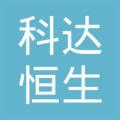 科达
恒生